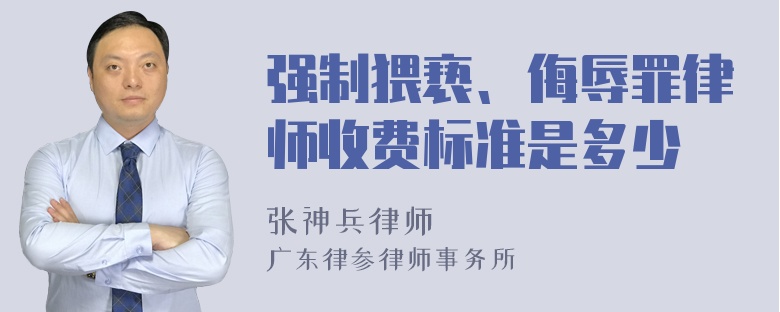 强制猥亵、侮辱罪律师收费标准是多少

张神兵律师

广东律参律师事务所